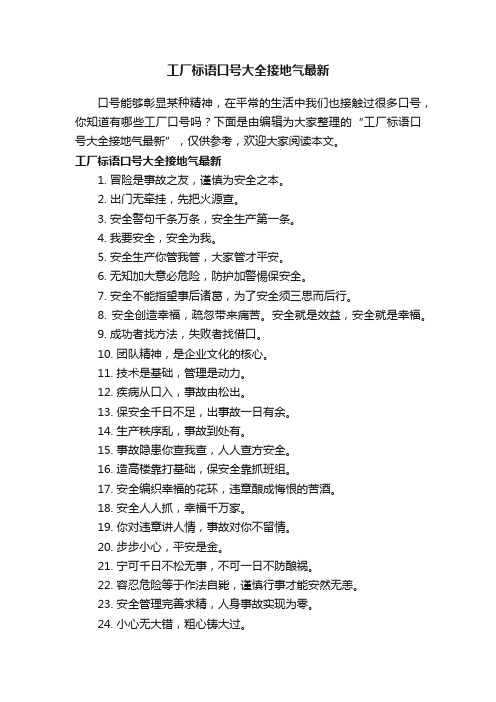 工厂标语口号大全接地气最新

口号能够彰显某种精神，在平常的生活中我们也接触过很多口号，你知道有哪些工厂口号吗？下面是由编辑为大家整理的“工厂标语口号大全接地气最新”，仅供参考，欢迎大家阅读本文。

工厂标语口号大全接地气最新

1. 冒险是事故之友，谨慎为安全之本。

2. 出门无牵挂，先把火源查。

3. 安全警句千条万条，安全生产第一条。

4. 我要安全，安全为我。

5. 安全生产你管我管，大家管才平安。

6. 无知加大意必危险，防护加警惕保安全。

7. 安全不能指望事后诸葛，为了安全须三思而后行。

8. 安全创造幸福，疏忽带来痛苦。安全就是效益，安全就是幸福。

9. 成功者找方法，失败者找借口。

10. 团队精神，是企业文化的核心。

11. 技术是基础，管理是动力。

12. 疾病从口入，事故由松出。

13. 保安全千日不足，出事故一日有余。

14. 生产秩序乱，事故到处有。

15. 事故隐患你查我查，人人查方安全。

16. 造高楼靠打基础，保安全靠抓班组。

17. 安全编织幸福的花环，违章酿成悔恨的苦酒。

18. 安全人人抓，幸福千万家。

19. 你对违章讲人情，事故对你不留情。

20. 步步小心，平安是金。

21. 宁可千日不松无事，不可一日不防酿祸。

22. 容忍危险等于作法自毙，谨慎行事才能安然无恙。

23. 安全管理完善求精，人身事故实现为零。

24. 小心无大错，粗心铸大过。